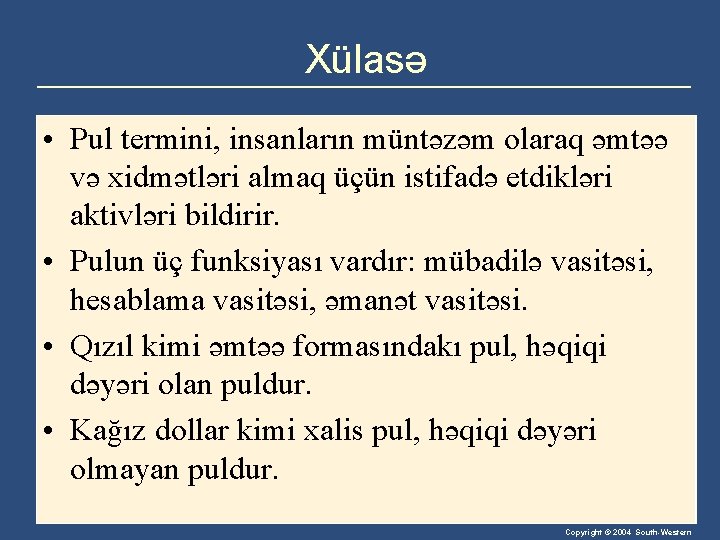 Xülasə

• Pul termini, insanların müntəzəm olaraq əmtəə və xidmətləri almaq üçün istifadə etdikləri aktivləri bildirir.

• Pulun üç funksiyası vardır: mübadilə vasitəsi, hesablama vasitəsi, əmanət vasitəsi.

• Qızıl kimi əmtəə formasındakı pul, həqiqi dəyəri olan puldur.

• Kağız dollar kimi xalis pul, həqiqi dəyəri olmayan puldur.

Copyright © 2004 South-Western